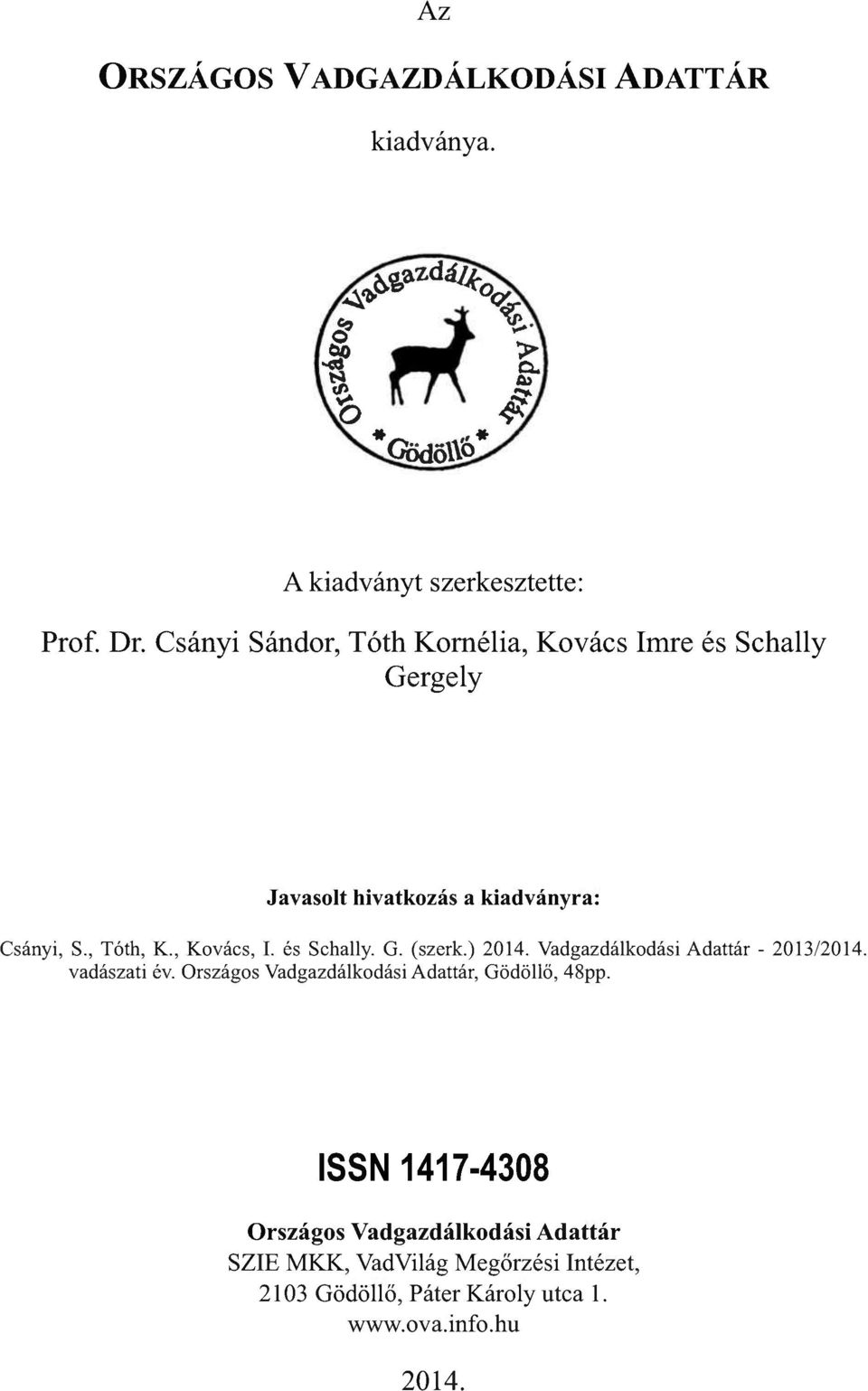 Az

ORSZÁGOS VADGAZDÁLKODÁSI ADATTÁR

kiadványa.

Országos Vadgazdálkodási Adattár
* Gödöllő *

A kiadványt szerkesztette:

Prof. Dr. Csányi Sándor, Tóth Kornélia, Kovács Imre és Schally Gergely

Javasolt hivatkozás a kiadványra:

Csányi, S., Tóth, K., Kovács, I. és Schally. G. (szerk.) 2014. Vadgazdálkodási Adattár - 2013/2014. vadászati év. Országos Vadgazdálkodási Adattár, Gödöllő, 48pp.

ISSN 1417-4308

Országos Vadgazdálkodási Adattár
SZIE MKK, VadVilág Megőrzési Intézet,
2103 Gödöllő, Páter Károly utca 1.
www.ova.info.hu

2014.